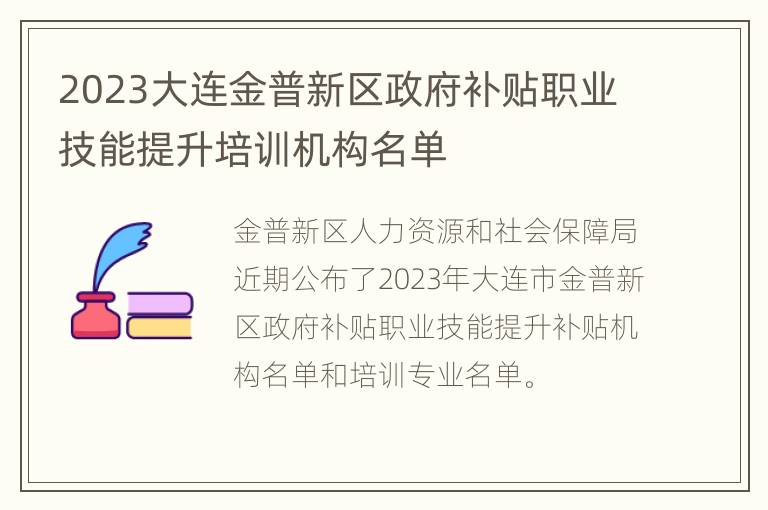 2023大连金普新区政府补贴职业技能提升培训机构名单

金普新区人力资源和社会保障局近期公布了2023年大连市金普新区政府补贴职业技能提升补贴机构名单和培训专业名单。